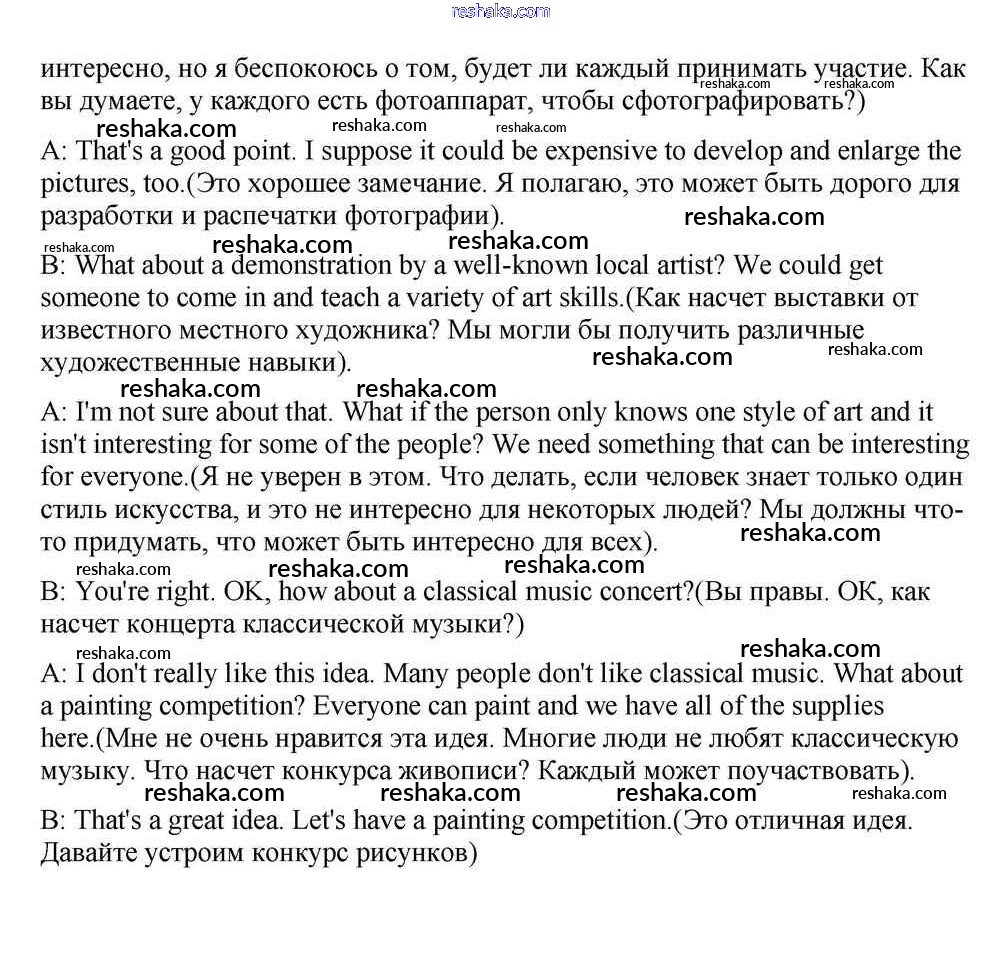 reshaka.com

интересно, но я беспокоюсь о том, будет ли каждый принимать участие. Как вы думаете, у каждого есть фотоаппарат, чтобы сфотографировать?)

reshaka.com reshaka.com reshaka.com reshaka.com reshaka.com

A: That's a good point. I suppose it could be expensive to develop and enlarge the pictures, too.(Это хорошее замечание. Я полагаю, это может быть дорого для разработки и распечатки фотографии).

reshaka.com reshaka.com reshaka.com reshaka.com

B: What about a demonstration by a well-known local artist? We could get someone to come in and teach a variety of art skills.(Как насчет выставки от известного местного художника? Мы могли бы получить различные художественные навыки).

reshaka.com reshaka.com reshaka.com reshaka.com

A: I'm not sure about that. What if the person only knows one style of art and it isn't interesting for some of the people? We need something that can be interesting for everyone.(Я не уверен в этом. Что делать, если человек знает только один стиль искусства, и это не интересно для некоторых людей? Мы должны что-то придумать, что может быть интересно для всех).

reshaka.com reshaka.com reshaka.com reshaka.com

B: You're right. OK, how about a classical music concert?(Вы правы. ОК, как насчет концерта классической музыки?)

reshaka.com reshaka.com

A: I don't really like this idea. Many people don't like classical music. What about a painting competition? Everyone can paint and we have all of the supplies here.(Мне не очень нравится эта идея. Многие люди не любят классическую музыку. Что насчет конкурса живописи? Каждый может поучаствовать).

reshaka.com reshaka.com reshaka.com reshaka.com

B: That's a great idea. Let's have a painting competition.(Это отличная идея. Давайте устроим конкурс рисунков)